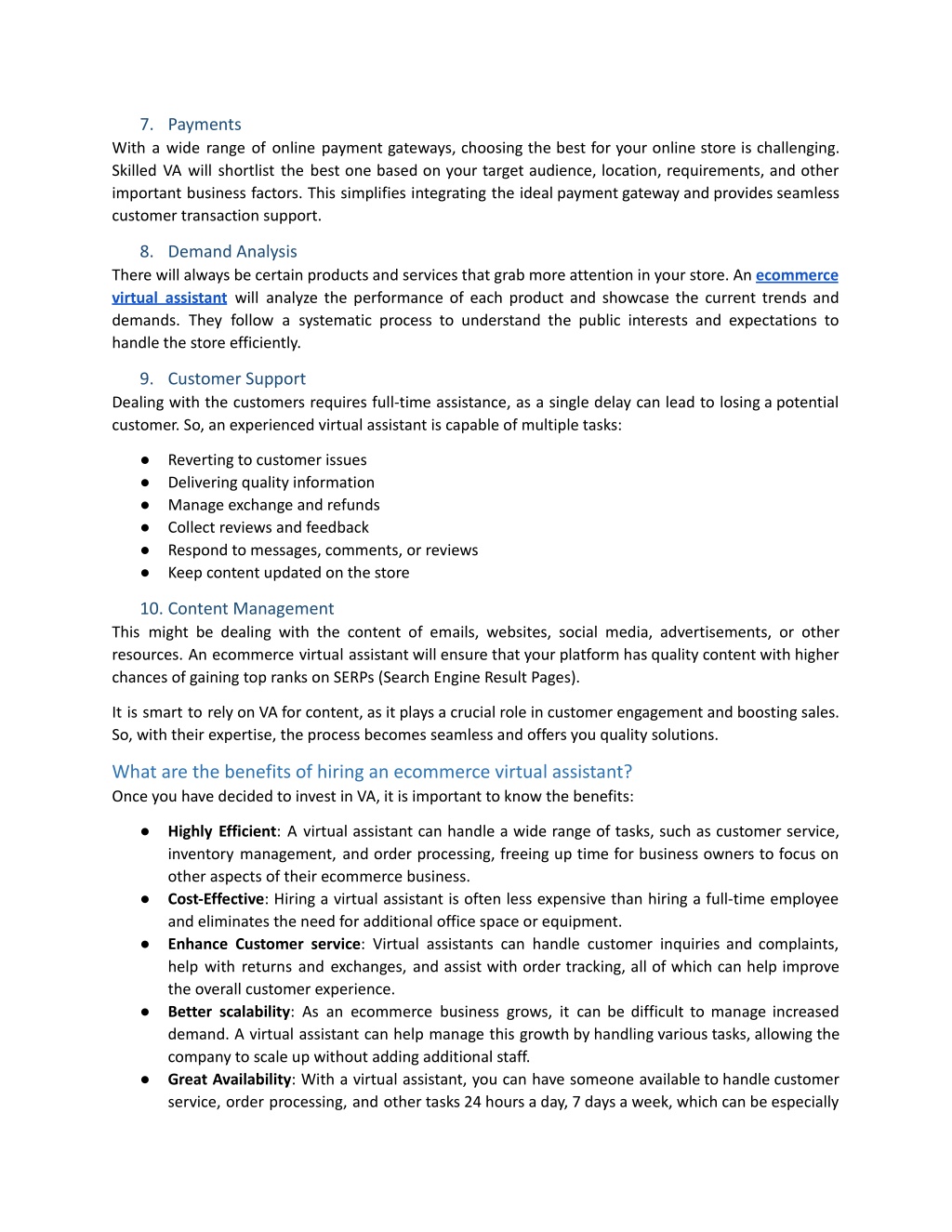 7. Payments
With a wide range of online payment gateways, choosing the best for your online store is challenging. Skilled VA will shortlist the best one based on your target audience, location, requirements, and other important business factors. This simplifies integrating the ideal payment gateway and provides seamless customer transaction support.

8. Demand Analysis
There will always be certain products and services that grab more attention in your store. An ecommerce virtual assistant will analyze the performance of each product and showcase the current trends and demands. They follow a systematic process to understand the public interests and expectations to handle the store efficiently.

9. Customer Support
Dealing with the customers requires full-time assistance, as a single delay can lead to losing a potential customer. So, an experienced virtual assistant is capable of multiple tasks:

● Reverting to customer issues
● Delivering quality information
● Manage exchange and refunds
● Collect reviews and feedback
● Respond to messages, comments, or reviews
● Keep content updated on the store

10. Content Management
This might be dealing with the content of emails, websites, social media, advertisements, or other resources. An ecommerce virtual assistant will ensure that your platform has quality content with higher chances of gaining top ranks on SERPs (Search Engine Result Pages).

It is smart to rely on VA for content, as it plays a crucial role in customer engagement and boosting sales. So, with their expertise, the process becomes seamless and offers you quality solutions.

What are the benefits of hiring an ecommerce virtual assistant?
Once you have decided to invest in VA, it is important to know the benefits:

● Highly Efficient: A virtual assistant can handle a wide range of tasks, such as customer service, inventory management, and order processing, freeing up time for business owners to focus on other aspects of their ecommerce business.
● Cost-Effective: Hiring a virtual assistant is often less expensive than hiring a full-time employee and eliminates the need for additional office space or equipment.
● Enhance Customer service: Virtual assistants can handle customer inquiries and complaints, help with returns and exchanges, and assist with order tracking, all of which can help improve the overall customer experience.
● Better scalability: As an ecommerce business grows, it can be difficult to manage increased demand. A virtual assistant can help manage this growth by handling various tasks, allowing the company to scale up without adding additional staff.
● Great Availability: With a virtual assistant, you can have someone available to handle customer service, order processing, and other tasks 24 hours a day, 7 days a week, which can be especially